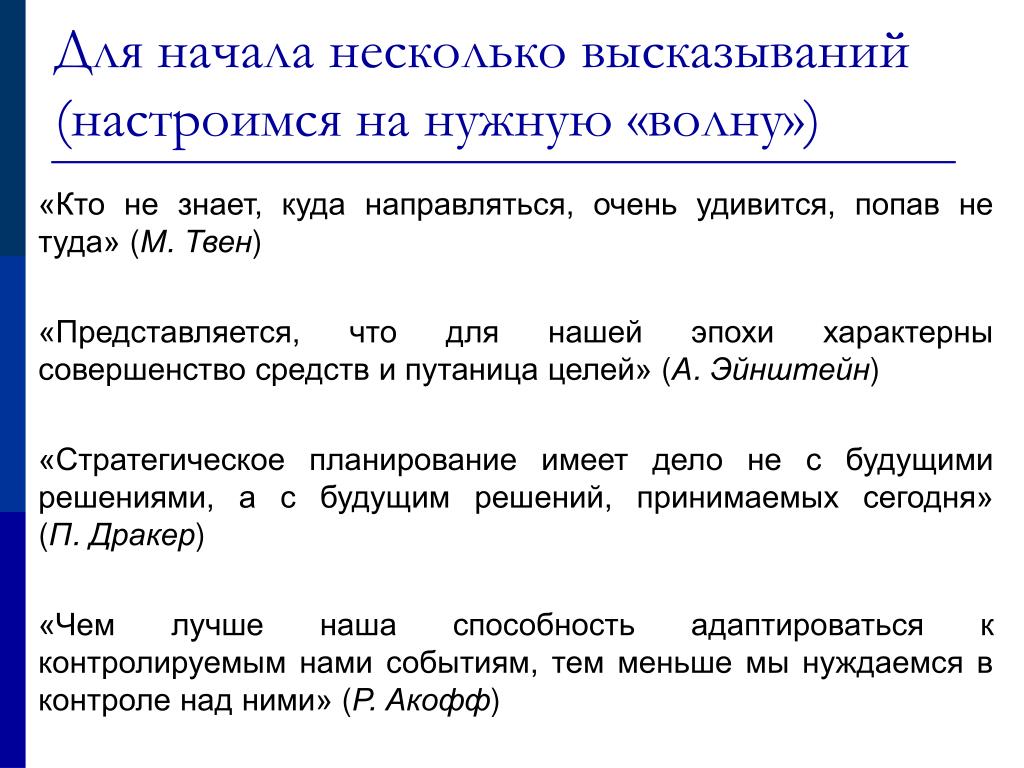 Для начала несколько высказываний (настроимся на нужную «волну»)

«Кто не знает, куда направляться, очень удивится, попав не туда» (М. Твен)

«Представляется, что для нашей эпохи характерны совершенство средств и путаница целей» (А. Эйнштейн)

«Стратегическое планирование имеет дело не с будущими решениями, а с будущим решений, принимаемых сегодня» (П. Дракер)

«Чем лучше наша способность адаптироваться к контролируемым нами событиям, тем меньше мы нуждаемся в контроле над ними» (Р. Акофф)